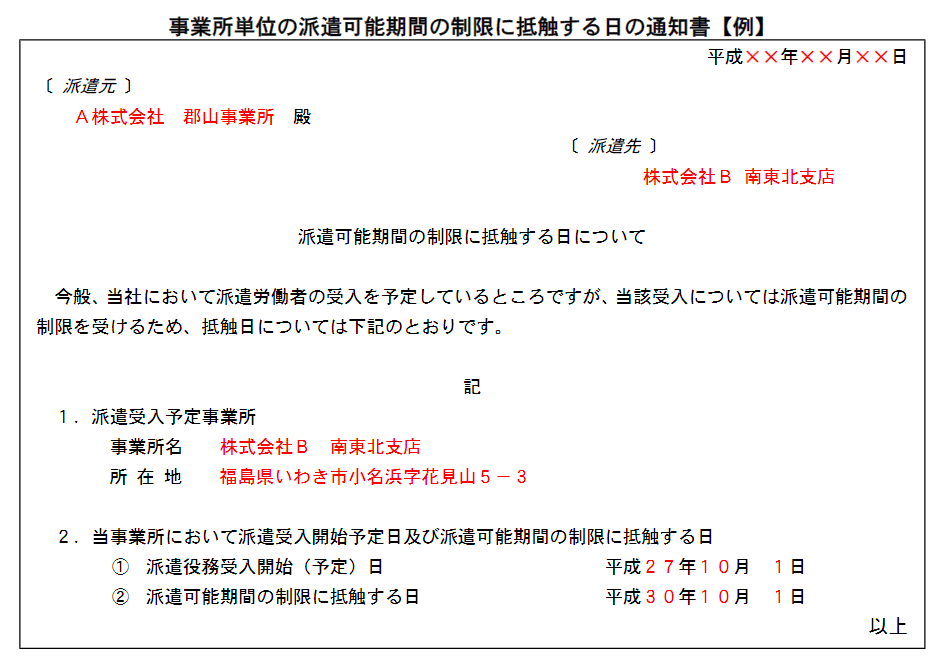 事業所単位の派遣可能期間の制限に抵触する日の通知書【例】

平成××年××月××日

〔 派遣元 〕
Ａ株式会社　郡山事業所　殿

〔 派遣先 〕
株式会社Ｂ　南東北支店

派遣可能期間の制限に抵触する日について

今般、当社において派遣労働者の受入を予定しているところですが、当該受入については派遣可能期間の制限を受けるため、抵触日については下記のとおりです。

記

１．派遣受入予定事業所
事業所名　株式会社Ｂ　南東北支店
所 在 地　福島県いわき市小名浜字花見山５－３

２．当事業所において派遣受入開始予定日及び派遣可能期間の制限に抵触する日
①　派遣役務受入開始（予定）日　平成２７年１０月　１日
②　派遣可能期間の制限に抵触する日　平成３０年１０月　１日

以上